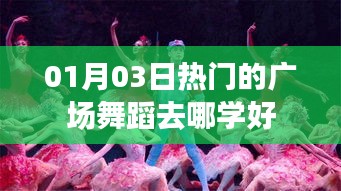 01月03日热门的广场舞蹈去哪学好